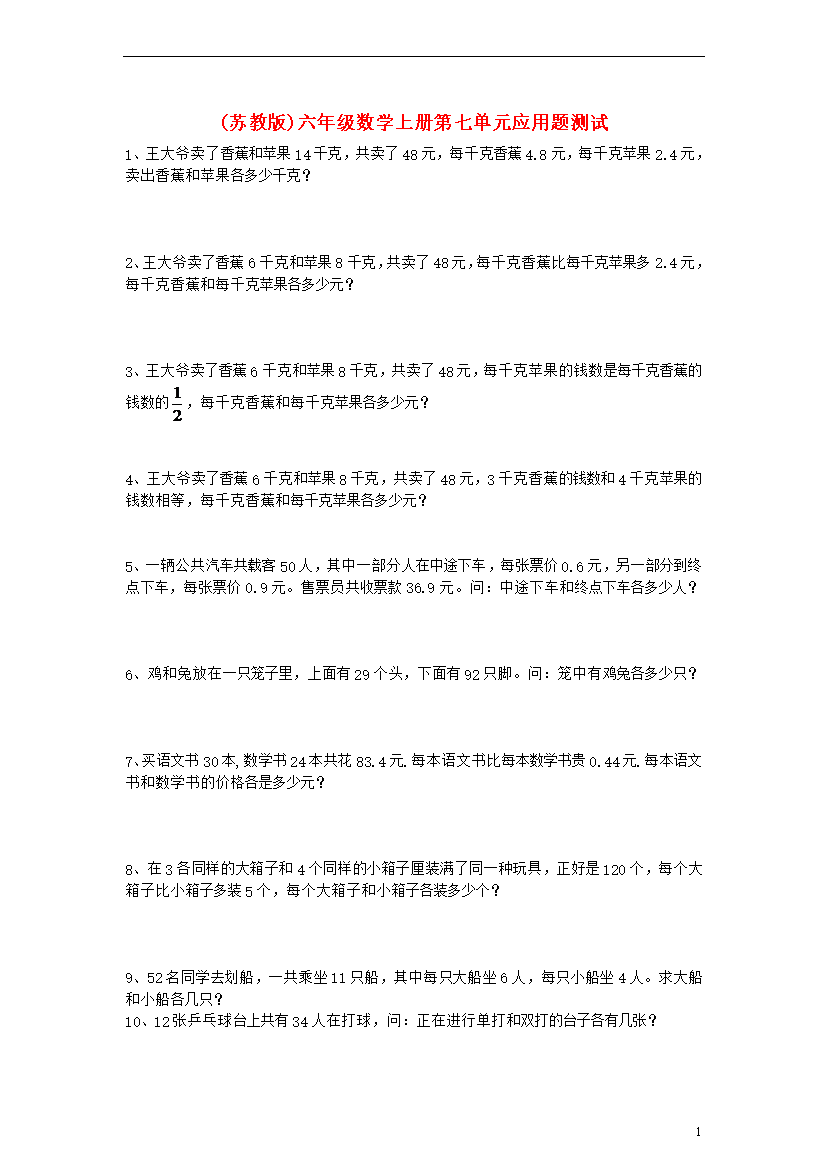 (苏教版)六年级数学上册第七单元应用题测试

1、王大爷卖了香蕉和苹果 14 千克，共卖了 48 元，每千克香蕉 4.8 元，每千克苹果 2.4 元，卖出香蕉和苹果各多少千克？

2、王大爷卖了香蕉 6 千克和苹果 8 千克，共卖了 48 元，每千克香蕉比每千克苹果多 2.4 元，每千克香蕉和每千克苹果各多少元？

3、王大爷卖了香蕉 6 千克和苹果 8 千克，共卖了 48 元，每千克苹果的钱数是每千克香蕉的钱数的$\frac{1}{2}$，每千克香蕉和每千克苹果各多少元？

4、王大爷卖了香蕉 6 千克和苹果 8 千克，共卖了 48 元，3 千克香蕉的钱数和 4 千克苹果的钱数相等，每千克香蕉和每千克苹果各多少元？

5、一辆公共汽车共载客 50 人，其中一部分人在中途下车，每张票价 0.6 元，另一部分到终点下车，每张票价 0.9 元。售票员共收票款 36.9 元。问：中途下车和终点下车各多少人？

6、鸡和兔放在一只笼子里，上面有 29 个头，下面有 92 只脚。问：笼中有鸡兔各多少只？

7、买语文书 30 本，数学书 24 本共花 83.4 元.每本语文书比每本数学书贵 0.44 元.每本语文书和数学书的价格各是多少元？

8、在 3 各同样的大箱子和 4 个同样的小箱子厘装满了同一种玩具，正好是 120 个，每个大箱子比小箱子多装 5 个，每个大箱子和小箱子各装多少个？

9、52 名同学去划船，一共乘坐 11 只船，其中每只大船坐 6 人，每只小船坐 4 人。求大船和小船各几只？
10、12 张乒乓球台上共有 34 人在打球，问：正在进行单打和双打的台子各有几张？

1